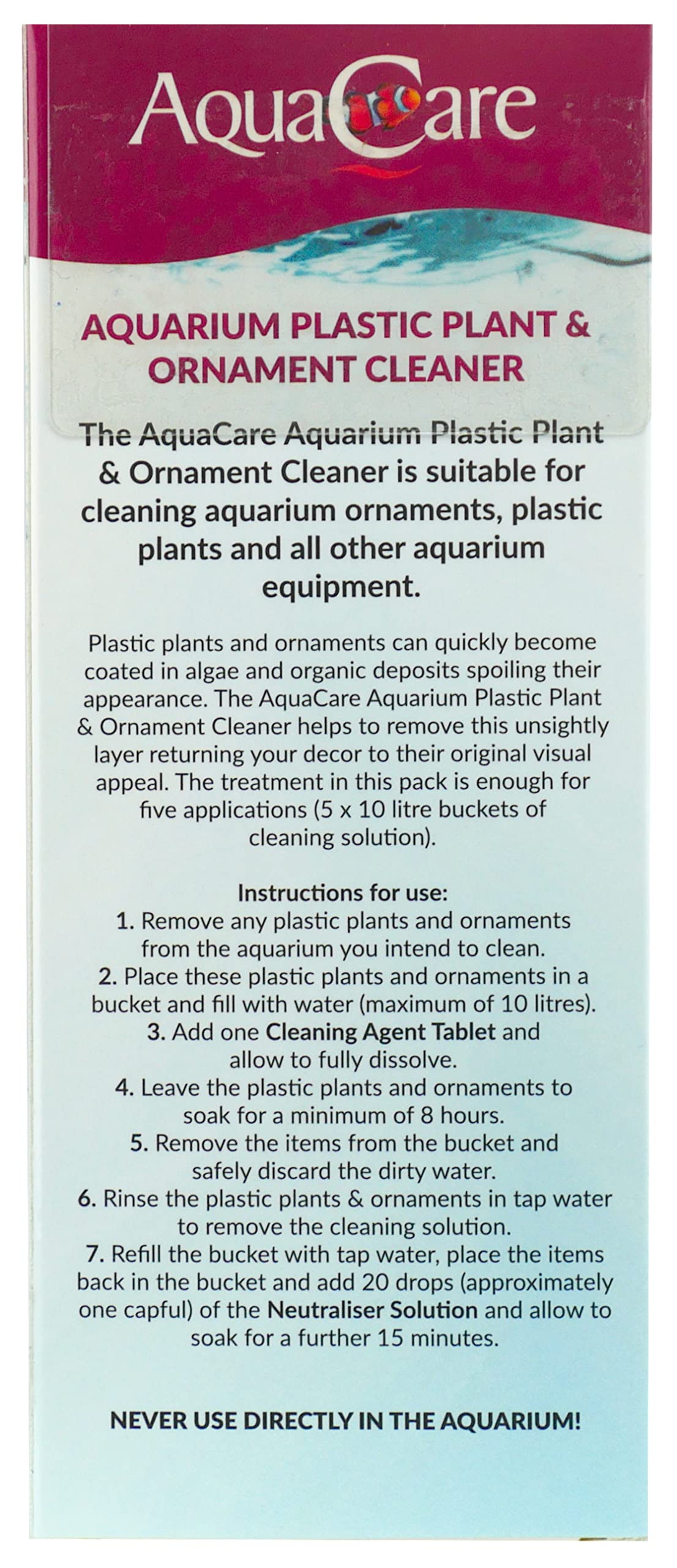 AquaCare

AQUARIUM PLASTIC PLANT & ORNAMENT CLEANER

The AquaCare Aquarium Plastic Plant & Ornament Cleaner is suitable for cleaning aquarium ornaments, plastic plants and all other aquarium equipment.

Plastic plants and ornaments can quickly become coated in algae and organic deposits spoiling their appearance. The AquaCare Aquarium Plastic Plant & Ornament Cleaner helps to remove this unsightly layer returning your decor to their original visual appeal. The treatment in this pack is enough for five applications (5 x 10 litre buckets of cleaning solution).

Instructions for use:
1. Remove any plastic plants and ornaments from the aquarium you intend to clean.
2. Place these plastic plants and ornaments in a bucket and fill with water (maximum of 10 litres).
3. Add one Cleaning Agent Tablet and allow to fully dissolve.
4. Leave the plastic plants and ornaments to soak for a minimum of 8 hours.
5. Remove the items from the bucket and safely discard the dirty water.
6. Rinse the plastic plants & ornaments in tap water to remove the cleaning solution.
7. Refill the bucket with tap water, place the items back in the bucket and add 20 drops (approximately one capful) of the Neutraliser Solution and allow to soak for a further 15 minutes.

NEVER USE DIRECTLY IN THE AQUARIUM!